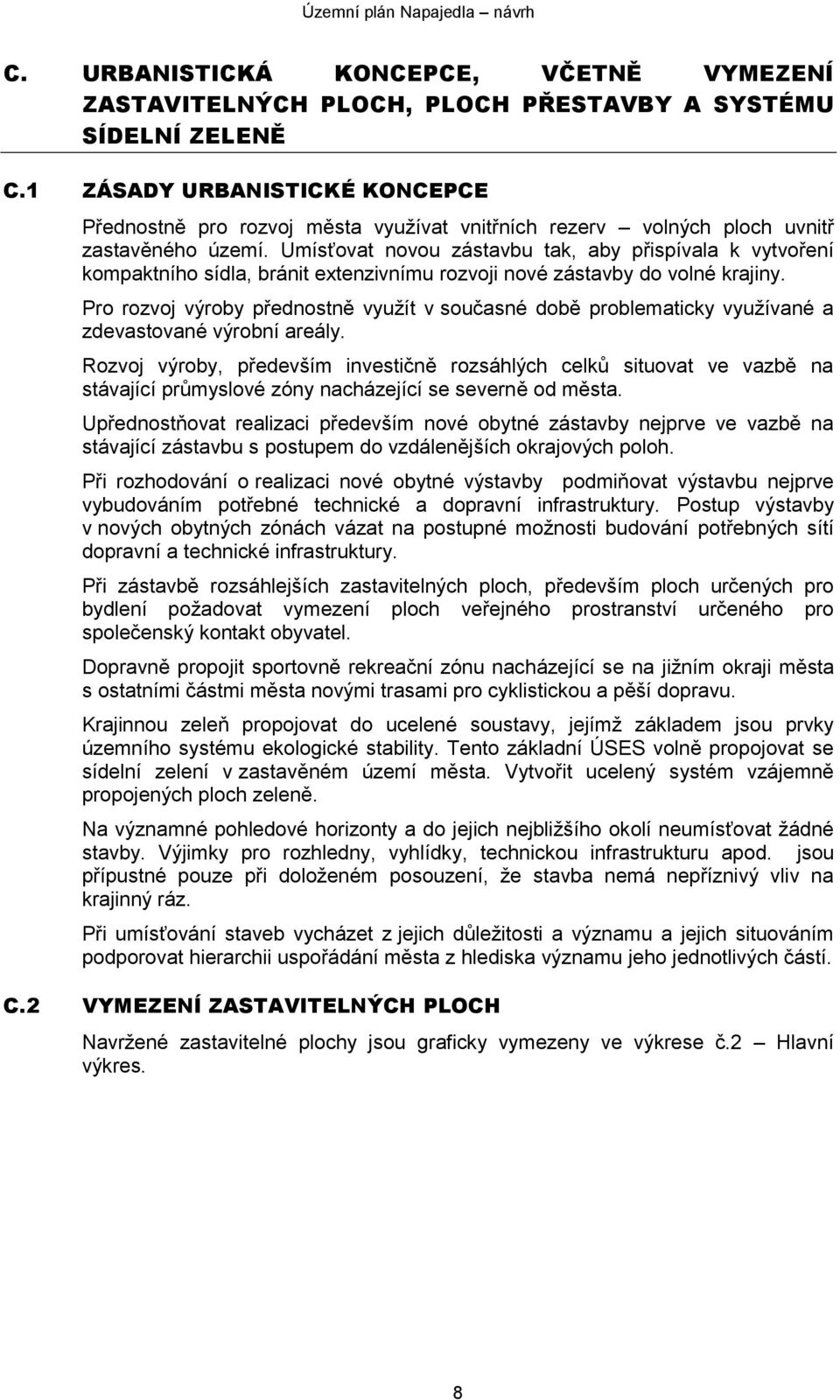 Územní plán Napajedla – návrh

C. URBANISTICKÁ KONCEPCE, VČETNĚ VYMEZENÍ ZASTAVITELNÝCH PLOCH, PLOCH PŘESTAVBY A SYSTÉMU SÍDELNÍ ZELENĚ

C.1 ZÁSADY URBANISTICKÉ KONCEPCE

Přednostně pro rozvoj města využívat vnitřních rezerv – volných ploch uvnitř zastavěného území. Umísťovat novou zástavbu tak, aby přispívala k vytvoření kompaktního sídla, bránit extenzivnímu rozvoji nové zástavby do volné krajiny.

Pro rozvoj výroby přednostně využít v současné době problematicky využívané a zdevastované výrobní areály.

Rozvoj výroby, především investičně rozsáhlých celků situovat ve vazbě na stávající průmyslové zóny nacházející se severně od města.

Upřednostňovat realizaci především nové obytné zástavby nejprve ve vazbě na stávající zástavbu s postupem do vzdálenějších okrajových poloh.

Při rozhodování o realizaci nové obytné výstavby podmiňovat výstavbu nejprve vybudováním potřebné technické a dopravní infrastruktury. Postup výstavby v nových obytných zónách vázat na postupné možnosti budování potřebných sítí dopravní a technické infrastruktury.

Při zástavbě rozsáhlejších zastavitelných ploch, především ploch určených pro bydlení požadovat vymezení ploch veřejného prostranství určeného pro společenský kontakt obyvatel.

Dopravně propojit sportovně rekreační zónu nacházející se na jižním okraji města s ostatními částmi města novými trasami pro cyklistickou a pěší dopravu.

Krajinnou zeleň propojovat do ucelené soustavy, jejímž základem jsou prvky územního systému ekologické stability. Tento základní ÚSES volně propojovat se sídelní zelení v zastavěném území města. Vytvořit ucelený systém vzájemně propojených ploch zeleně.

Na významné pohledové horizonty a do jejich nejbližšího okolí neumísťovat žádné stavby. Výjimky pro rozhledny, vyhlídky, technickou infrastrukturu apod. jsou přípustné pouze při doloženém posouzení, že stavba nemá nepříznivý vliv na krajinný ráz.

Při umísťování staveb vycházet z jejich důležitosti a významu a jejich situováním podporovat hierarchii uspořádání města z hlediska významu jeho jednotlivých částí.

C.2 VYMEZENÍ ZASTAVITELNÝCH PLOCH

Navržené zastavitelné plochy jsou graficky vymezeny ve výkrese č.2 – Hlavní výkres.

8